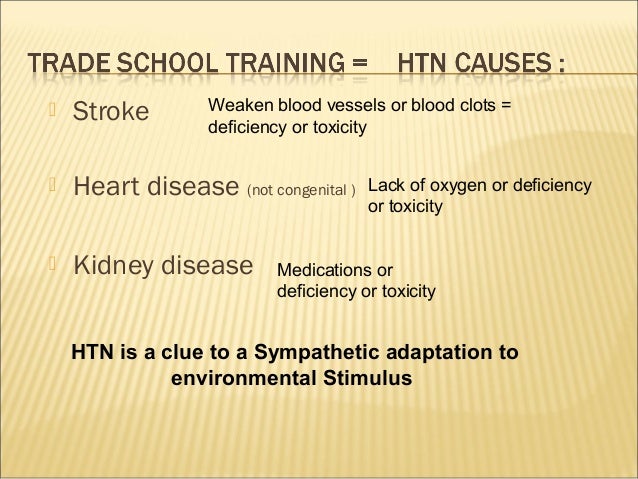 TRADE SCHOOL TRAINING = HTN CAUSES :

Stroke

Weaken blood vessels or blood clots = deficiency or toxicity

Heart disease (not congenital )

Lack of oxygen or deficiency or toxicity

Kidney disease

Medications or deficiency or toxicity

HTN is a clue to a Sympathetic adaptation to environmental Stimulus